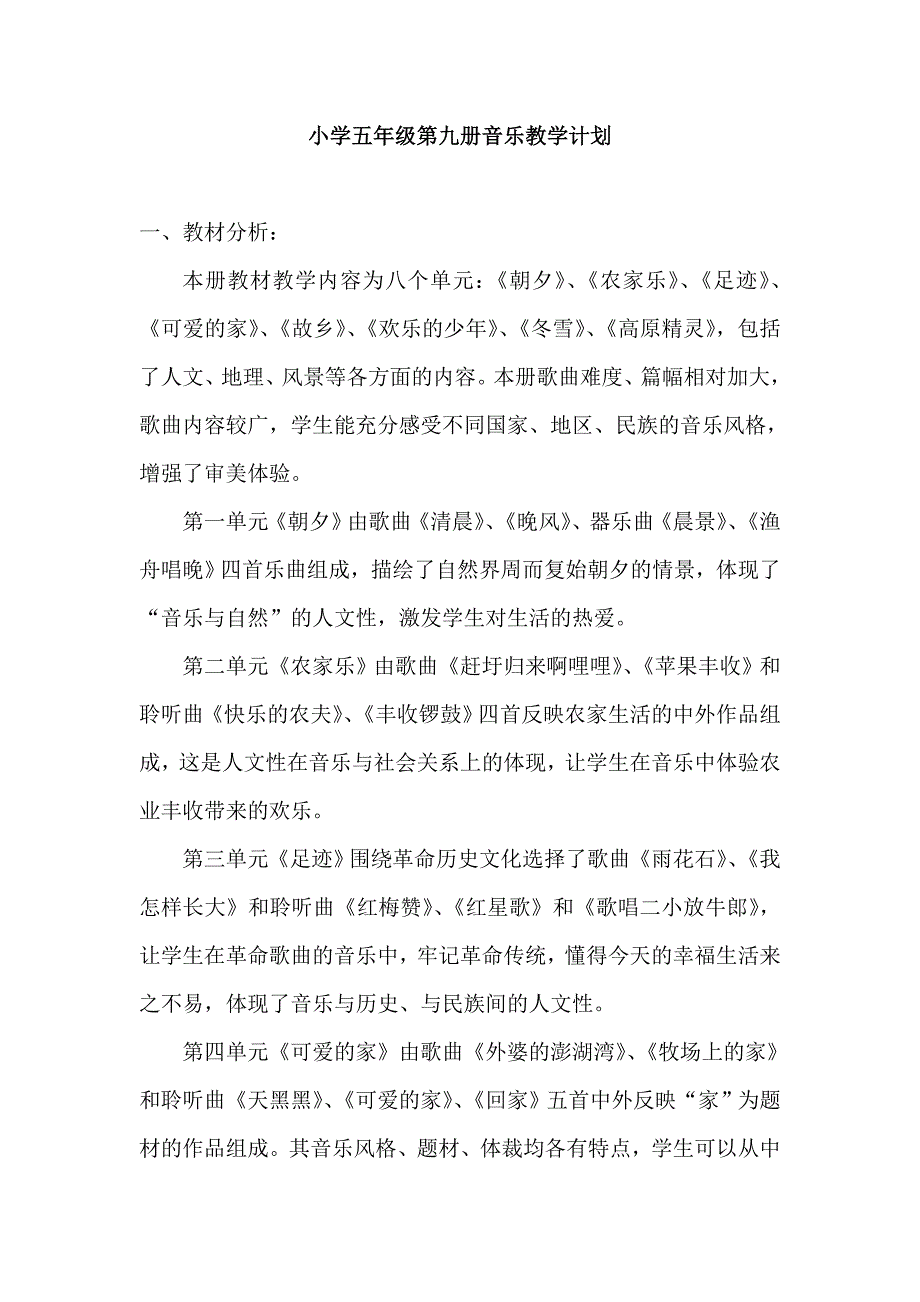 小学五年级第九册音乐教学计划

一、教材分析：

本册教材教学内容为八个单元：《朝夕》、《农家乐》、《足迹》、《可爱的家》、《故乡》、《欢乐的少年》、《冬雪》、《高原精灵》，包括了人文、地理、风景等各方面的内容。本册歌曲难度、篇幅相对加大，歌曲内容较广，学生能充分感受不同国家、地区、民族的音乐风格，增强了审美体验。

第一单元《朝夕》由歌曲《清晨》、《晚风》、器乐曲《晨景》、《渔舟唱晚》四首乐曲组成，描绘了自然界周而复始朝夕的情景，体现了“音乐与自然”的人文性，激发学生对生活的热爱。

第二单元《农家乐》由歌曲《赶圩归来啊哩哩》、《苹果丰收》和聆听曲《快乐的农夫》、《丰收锣鼓》四首反映农家生活的中外作品组成，这是人文性在音乐与社会关系上的体现，让学生在音乐中体验农业丰收带来的欢乐。

第三单元《足迹》围绕革命历史文化选择了歌曲《雨花石》、《我怎样长大》和聆听曲《红梅赞》、《红星歌》和《歌唱二小放牛郎》，让学生在革命歌曲的音乐中，牢记革命传统，懂得今天的幸福生活来之不易，体现了音乐与历史、与民族间的人文性。

第四单元《可爱的家》由歌曲《外婆的澎湖湾》、《牧场上的家》和聆听曲《天黑黑》、《可爱的家》、《回家》五首中外反映“家”为题材的作品组成。其音乐风格、题材、体裁均各有特点，学生可以从中